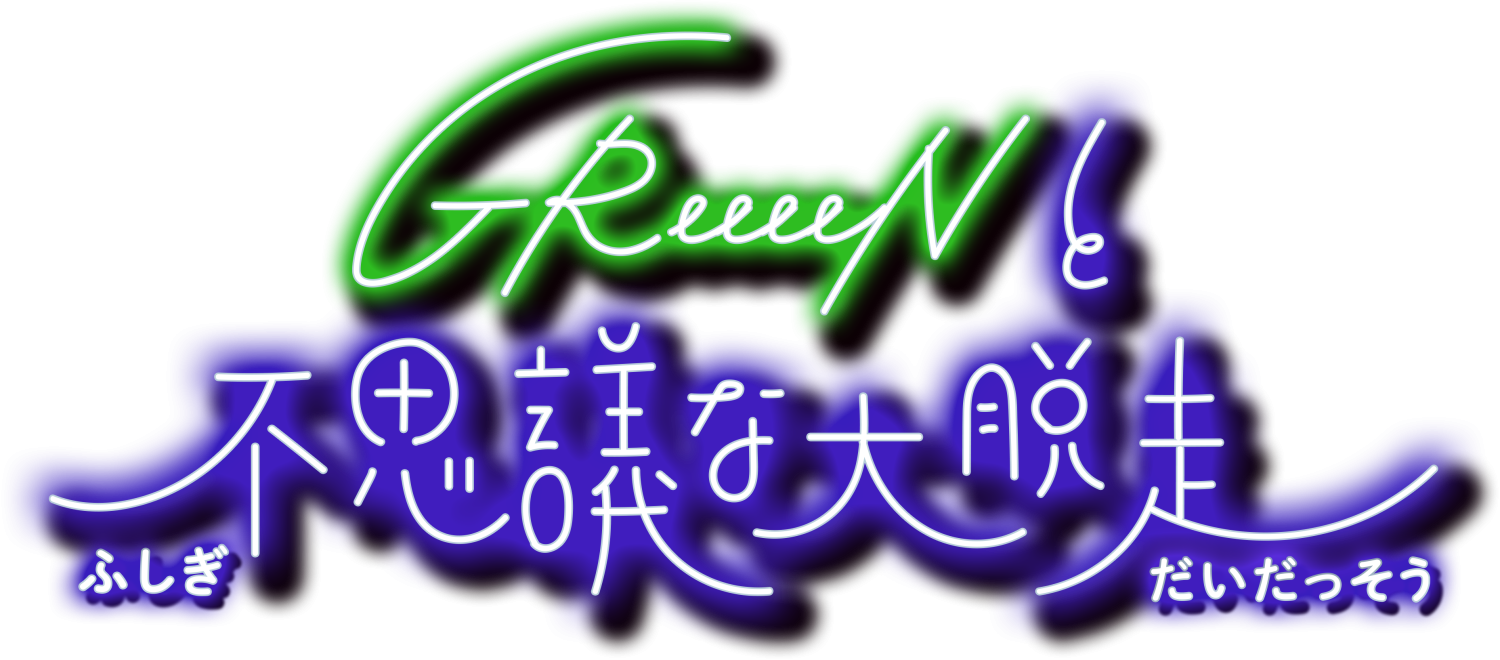 GReeeeNと
不思議な大脱走
ふしぎ だいだっそう